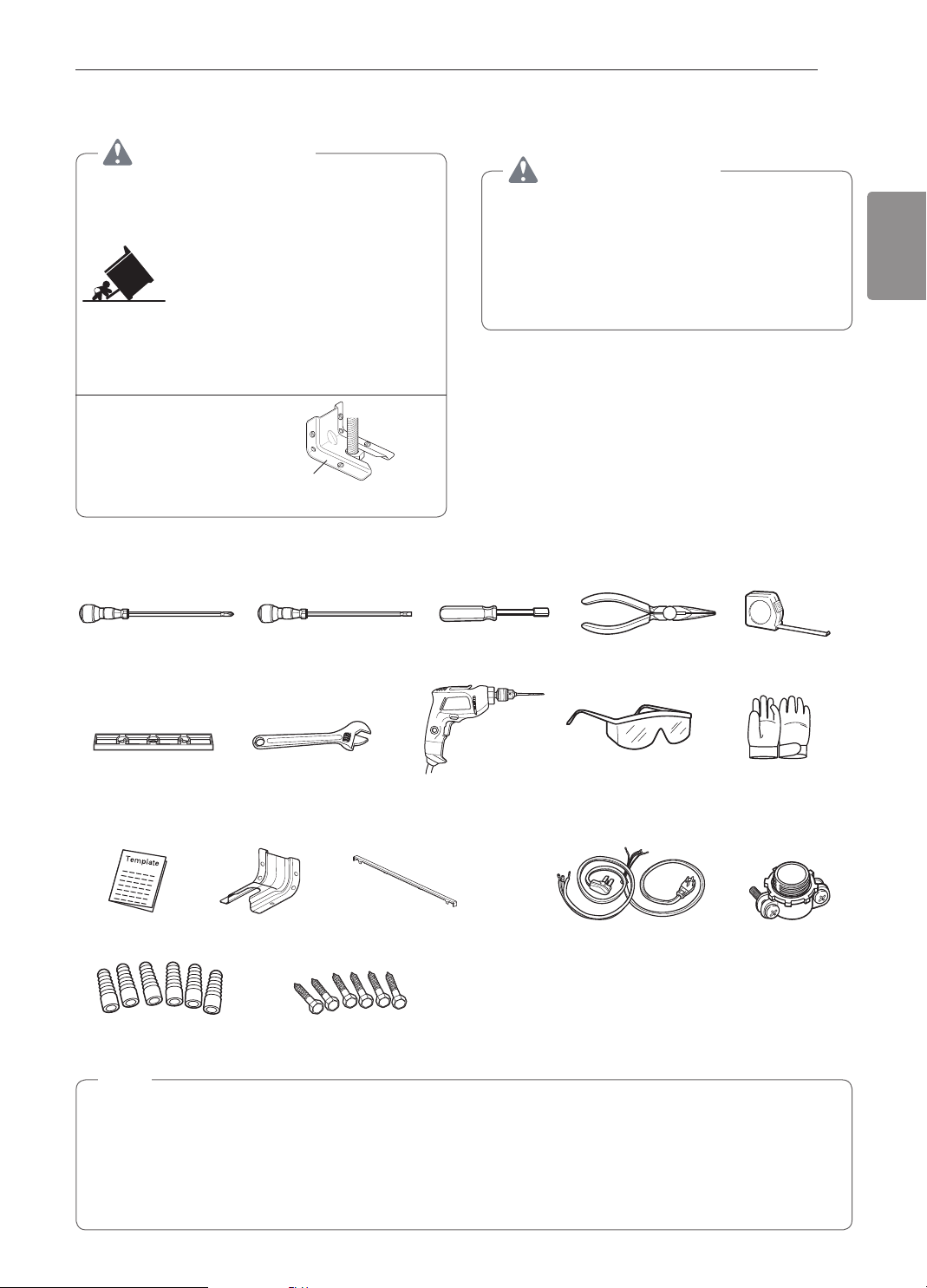 Template